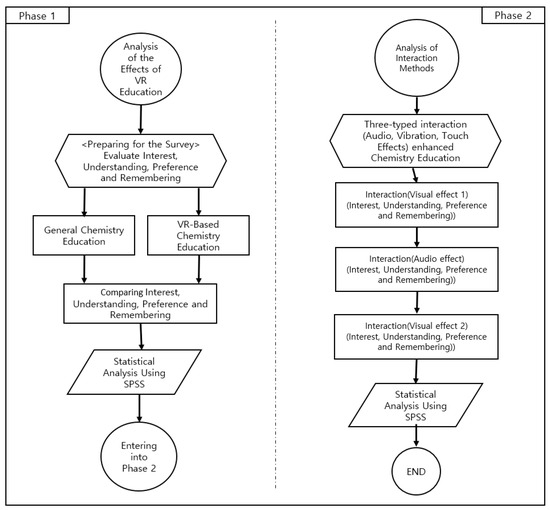 Phase 1

Analysis of the Effects of VR Education

<Preparing for the Survey> Evaluate Interest, Understanding, Preference and Remembering

General Chemistry Education

VR-Based Chemistry Education

Comparing Interest, Understanding, Preference and Remembering

Statistical Analysis Using SPSS

Entering into Phase 2

Phase 2

Analysis of Interaction Methods

Three-typed interaction (Audio, Vibration, Touch Effects) enhanced Chemistry Education

Interaction(Visual effect 1) (Interest, Understanding, Preference and Remembering))

Interaction(Audio effect) (Interest, Understanding, Preference and Remembering))

Interaction(Visual effect 2) (Interest, Understanding, Preference and Remembering))

Statistical Analysis Using SPSS

END